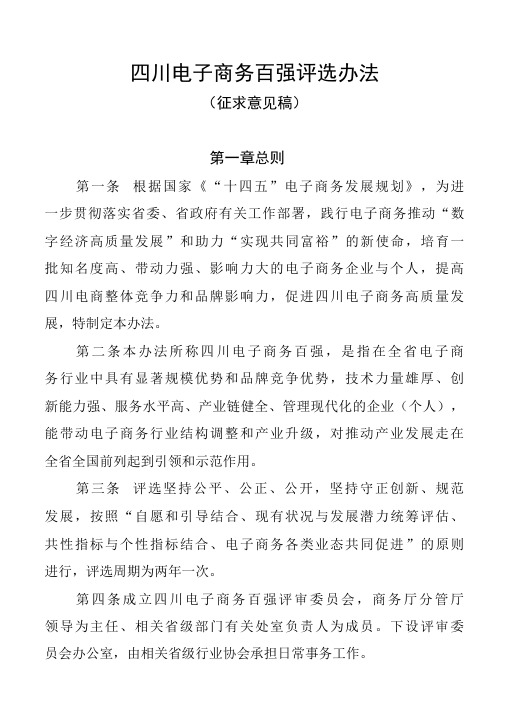 四川电子商务百强评选办法

（征求意见稿）

第一章总则

第一条　根据国家《“十四五”电子商务发展规划》，为进一步贯彻落实省委、省政府有关工作部署，践行电子商务推动“数字经济高质量发展”和助力“实现共同富裕”的新使命，培育一批知名度高、带动力强、影响力大的电子商务企业与个人，提高四川电商整体竞争力和品牌影响力，促进四川电子商务高质量发展，特制定本办法。

第二条本办法所称四川电子商务百强，是指在全省电子商务行业中具有显著规模优势和品牌竞争优势，技术力量雄厚、创新能力强、服务水平高、产业链健全、管理现代化的企业（个人），能带动电子商务行业结构调整和产业升级，对推动产业发展走在全省全国前列起到引领和示范作用。

第三条　评选坚持公平、公正、公开，坚持守正创新、规范发展，按照“自愿和引导结合、现有状况与发展潜力统筹评估、共性指标与个性指标结合、电子商务各类业态共同促进”的原则进行，评选周期为两年一次。

第四条成立四川电子商务百强评审委员会，商务厅分管厅领导为主任、相关省级部门有关处室负责人为成员。下设评审委员会办公室，由相关省级行业协会承担日常事务工作。